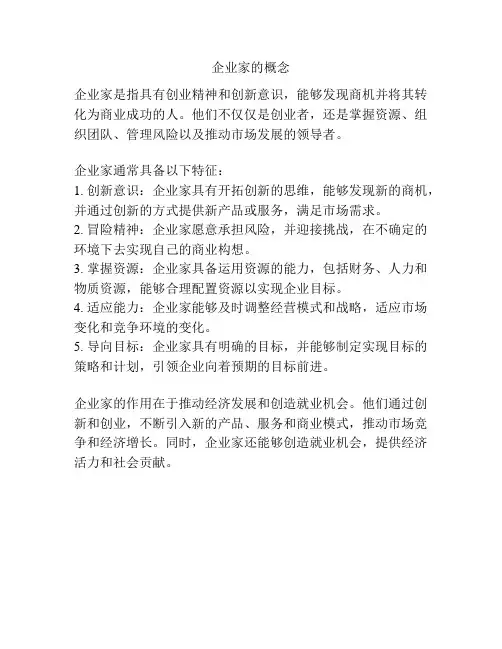 企业家的概念

企业家是指具有创业精神和创新意识，能够发现商机并将其转化为商业成功的人。他们不仅仅是创业者，还是掌握资源、组织团队、管理风险以及推动市场发展的领导者。

企业家通常具备以下特征：
1. 创新意识：企业家具有开拓创新的思维，能够发现新的商机，并通过创新的方式提供新产品或服务，满足市场需求。
2. 冒险精神：企业家愿意承担风险，并迎接挑战，在不确定的环境下去实现自己的商业构想。
3. 掌握资源：企业家具备运用资源的能力，包括财务、人力和物质资源，能够合理配置资源以实现企业目标。
4. 适应能力：企业家能够及时调整经营模式和战略，适应市场变化和竞争环境的变化。
5. 导向目标：企业家具有明确的目标，并能够制定实现目标的策略和计划，引领企业向着预期的目标前进。

企业家的作用在于推动经济发展和创造就业机会。他们通过创新和创业，不断引入新的产品、服务和商业模式，推动市场竞争和经济增长。同时，企业家还能够创造就业机会，提供经济活力和社会贡献。